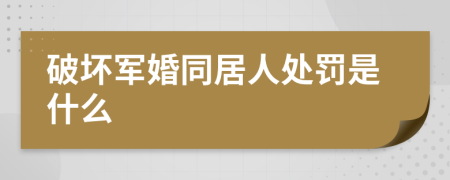 破坏军婚同居人处罚是什么